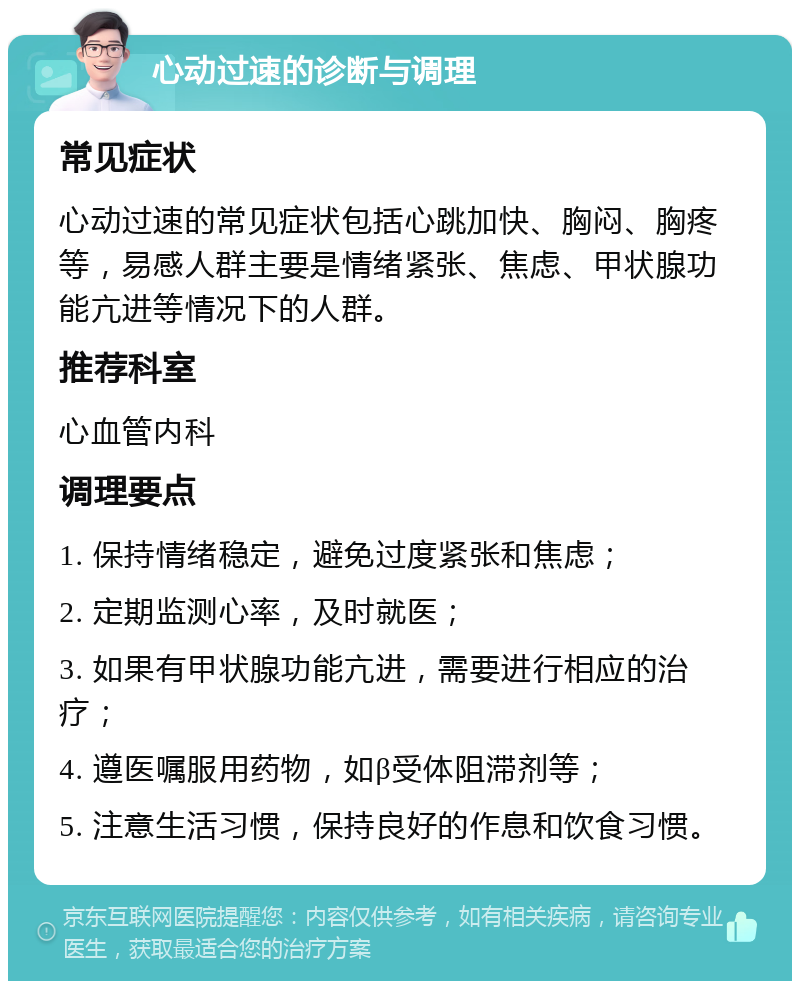 心动过速的诊断与调理

常见症状

心动过速的常见症状包括心跳加快、胸闷、胸疼等，易感人群主要是情绪紧张、焦虑、甲状腺功能亢进等情况下的人群。

推荐科室

心血管内科

调理要点

1. 保持情绪稳定，避免过度紧张和焦虑；

2. 定期监测心率，及时就医；

3. 如果有甲状腺功能亢进，需要进行相应的治疗；

4. 遵医嘱服用药物，如β受体阻滞剂等；

5. 注意生活习惯，保持良好的作息和饮食习惯。

京东互联网医院提醒您：内容仅供参考，如有相关疾病，请咨询专业医生，获取最适合您的治疗方案